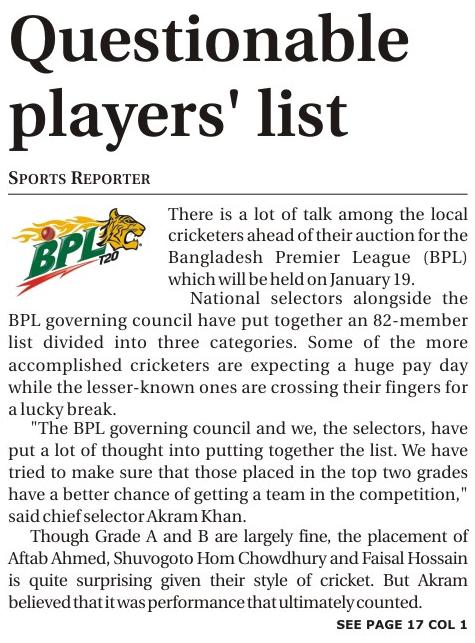 Questionable players' list

SPORTS REPORTER

BPL T20

There is a lot of talk among the local cricketers ahead of their auction for the Bangladesh Premier League (BPL) which will be held on January 19.

National selectors alongside the BPL governing council have put together an 82-member list divided into three categories. Some of the more accomplished cricketers are expecting a huge pay day while the lesser-known ones are crossing their fingers for a lucky break.

"The BPL governing council and we, the selectors, have put a lot of thought into putting together the list. We have tried to make sure that those placed in the top two grades have a better chance of getting a team in the competition," said chief selector Akram Khan.

Though Grade A and B are largely fine, the placement of Aftab Ahmed, Shuvogoto Hom Chowdhury and Faisal Hossain is quite surprising given their style of cricket. But Akram believed that it was performance that ultimately counted.

SEE PAGE 17 COL 1